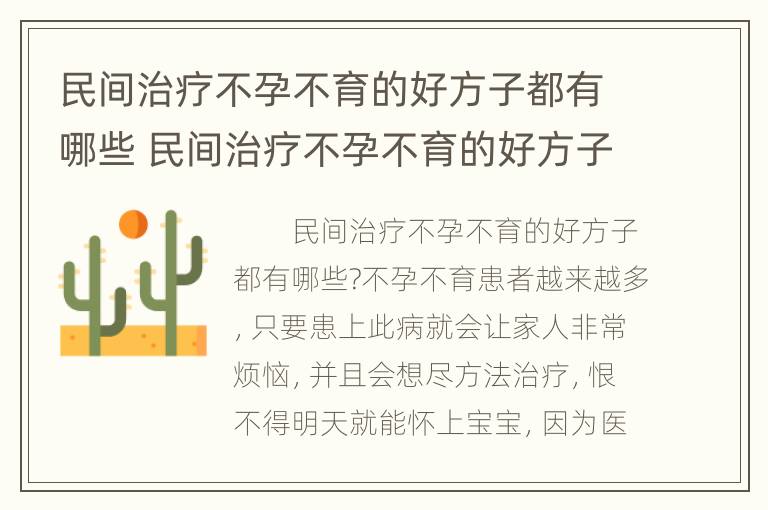 民间治疗不孕不育的好方子都有哪些 民间治疗不孕不育的好方子

民间治疗不孕不育的好方子都有哪些?不孕不育患者越来越多, 只要患上此病就会让家人非常烦恼, 并且会想尽方法治疗, 恨不得明天就能怀上宝宝, 因为医